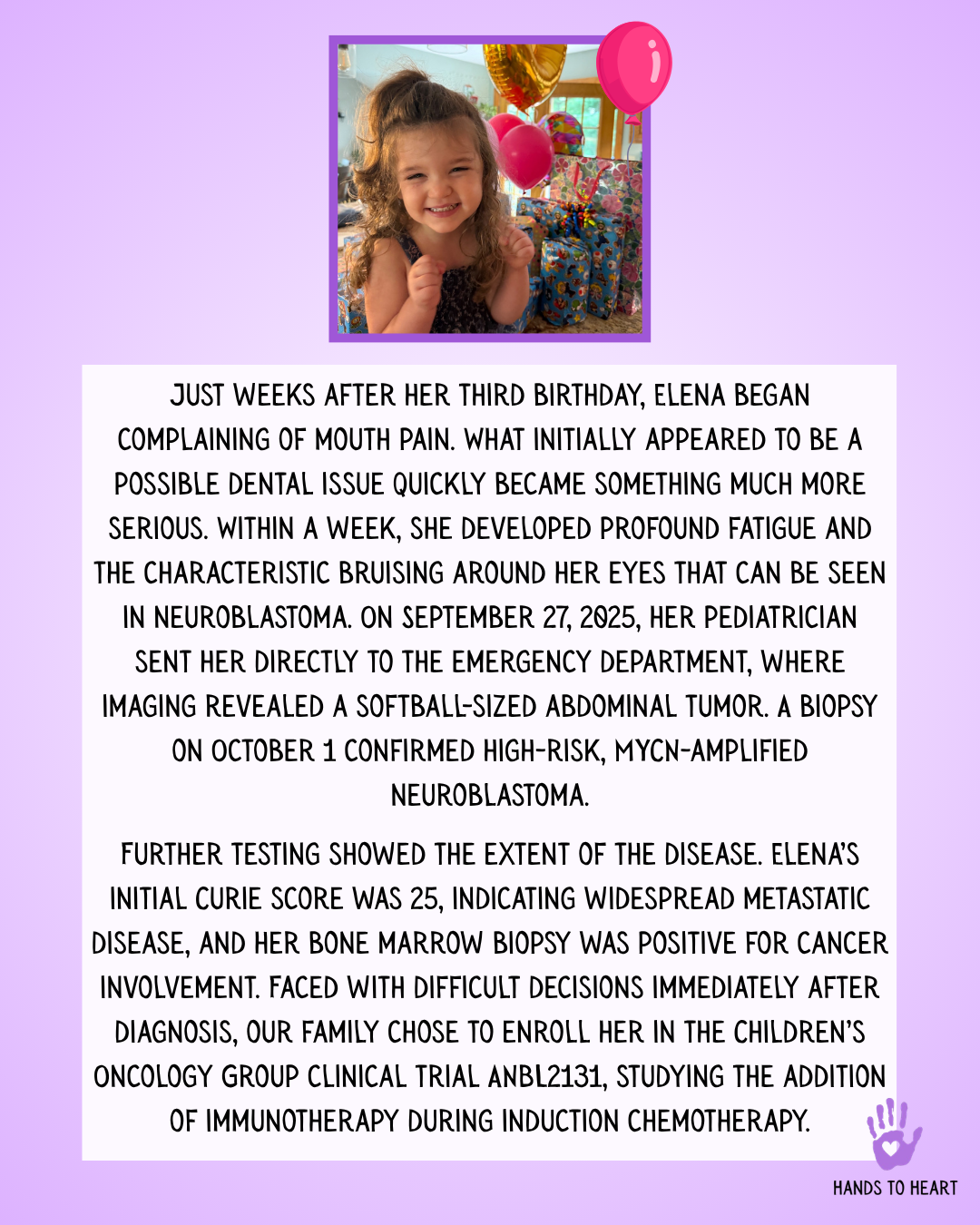 JUST WEEKS AFTER HER THIRD BIRTHDAY, ELENA BEGAN COMPLAINING OF MOUTH PAIN. WHAT INITIALLY APPEARED TO BE A POSSIBLE DENTAL ISSUE QUICKLY BECAME SOMETHING MUCH MORE SERIOUS. WITHIN A WEEK, SHE DEVELOPED PROFOUND FATIGUE AND THE CHARACTERISTIC BRUISING AROUND HER EYES THAT CAN BE SEEN IN NEUROBLASTOMA. ON SEPTEMBER 27, 2025, HER PEDIATRICIAN SENT HER DIRECTLY TO THE EMERGENCY DEPARTMENT, WHERE IMAGING REVEALED A SOFTBALL-SIZED ABDOMINAL TUMOR. A BIOPSY ON OCTOBER 1 CONFIRMED HIGH-RISK, MYCN-AMPLIFIED NEUROBLASTOMA.

FURTHER TESTING SHOWED THE EXTENT OF THE DISEASE. ELENA'S INITIAL CURIE SCORE WAS 25, INDICATING WIDESPREAD METASTATIC DISEASE, AND HER BONE MARROW BIOPSY WAS POSITIVE FOR CANCER INVOLVEMENT. FACED WITH DIFFICULT DECISIONS IMMEDIATELY AFTER DIAGNOSIS, OUR FAMILY CHOSE TO ENROLL HER IN THE CHILDREN'S ONCOLOGY GROUP CLINICAL TRIAL ANBL2131, STUDYING THE ADDITION OF IMMUNOTHERAPY DURING INDUCTION CHEMOTHERAPY.

HANDS TO HEART